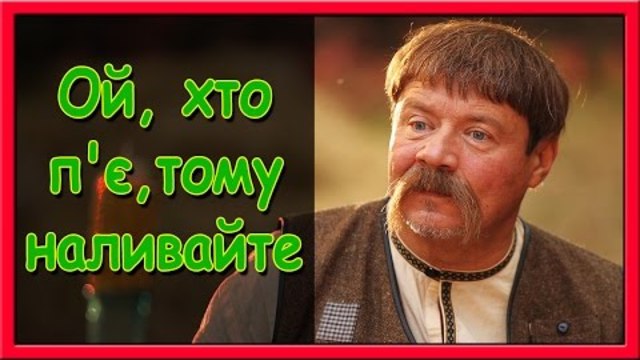 Ой, хто п'є, тому наливайте